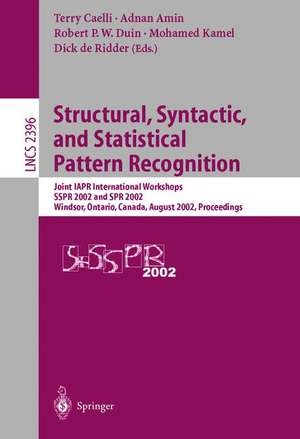 Terry Caelli · Adnan Amin
Robert P. W. Duin · Mohamed Kamel
Dick de Ridder (Eds.)

LNCS 2396

Structural, Syntactic, and Statistical Pattern Recognition

Joint IAPR International Workshops
SSPR 2002 and SPR 2002
Windsor, Ontario, Canada, August 2002, Proceedings

S+SSPR 2002

Springer